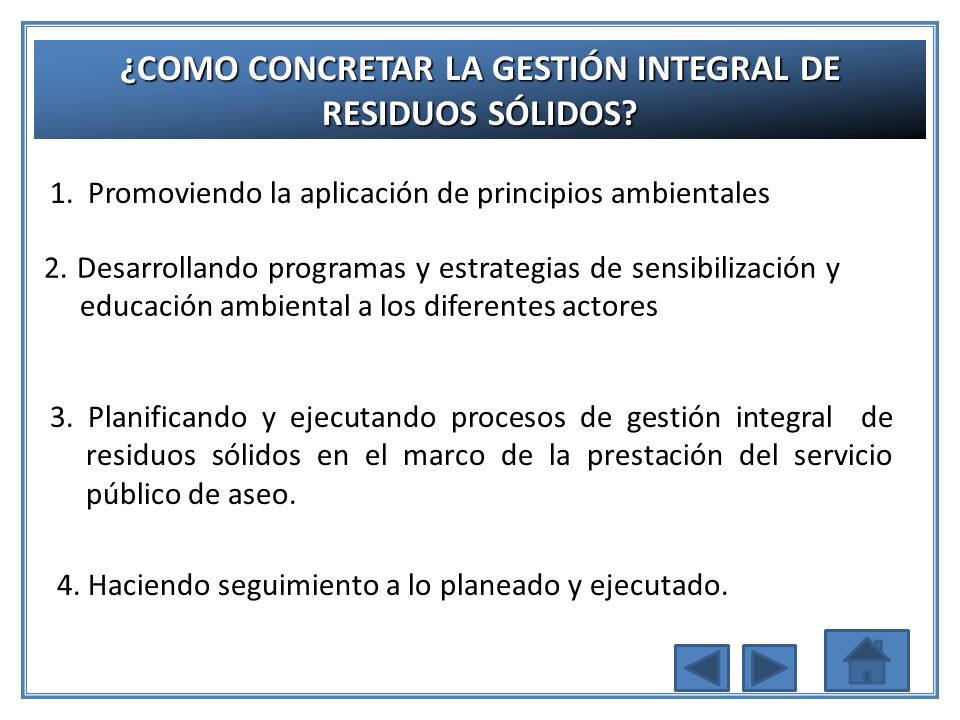 ¿COMO CONCRETAR LA GESTIÓN INTEGRAL DE RESIDUOS SÓLIDOS?

1. Promoviendo la aplicación de principios ambientales

2. Desarrollando programas y estrategias de sensibilización y educación ambiental a los diferentes actores

3. Planificando y ejecutando procesos de gestión integral de residuos sólidos en el marco de la prestación del servicio público de aseo.

4. Haciendo seguimiento a lo planeado y ejecutado.